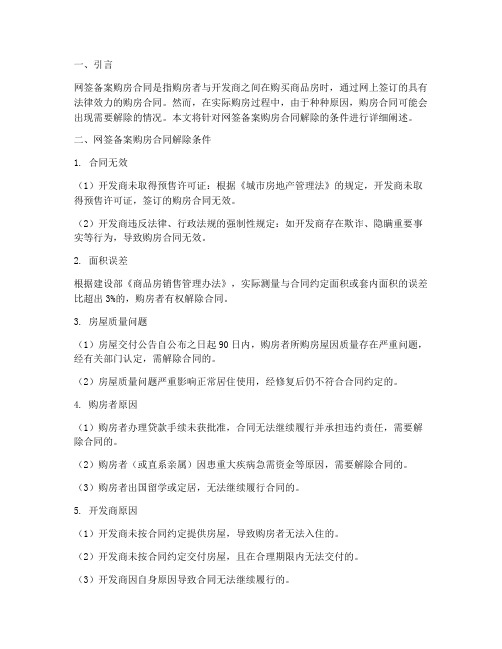 一、引言

网签备案购房合同是指购房者与开发商之间在购买商品房时，通过网上签订的具有法律效力的购房合同。然而，在实际购房过程中，由于种种原因，购房合同可能会出现需要解除的情况。本文将针对网签备案购房合同解除的条件进行详细阐述。

二、网签备案购房合同解除条件

1. 合同无效

（1）开发商未取得预售许可证：根据《城市房地产管理法》的规定，开发商未取得预售许可证，签订的购房合同无效。

（2）开发商违反法律、行政法规的强制性规定：如开发商存在欺诈、隐瞒重要事实等行为，导致购房合同无效。

2. 面积误差

根据建设部《商品房销售管理办法》，实际测量与合同约定面积或套内面积的误差比超出 3%的，购房者有权解除合同。

3. 房屋质量问题

（1）房屋交付公告自公布之日起 90 日内，购房者所购房屋因质量存在严重问题，经有关部门认定，需解除合同的。

（2）房屋质量问题严重影响正常居住使用，经修复后仍不符合合同约定的。

4. 购房者原因

（1）购房者办理贷款手续未获批准，合同无法继续履行并承担违约责任，需要解除合同的。

（2）购房者（或直系亲属）因患重大疾病急需资金等原因，需要解除合同的。

（3）购房者出国留学或定居，无法继续履行合同的。

5. 开发商原因

（1）开发商未按合同约定提供房屋，导致购房者无法入住的。

（2）开发商未按合同约定交付房屋，且在合理期限内无法交付的。

（3）开发商因自身原因导致合同无法继续履行的。